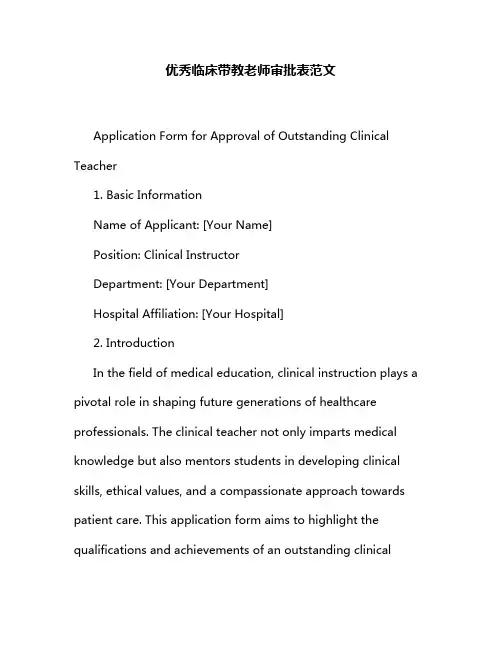 优秀临床带教老师审批表范文

Application Form for Approval of Outstanding Clinical Teacher

1. Basic Information

Name of Applicant: [Your Name]

Position: Clinical Instructor

Department: [Your Department]

Hospital Affiliation: [Your Hospital]

2. Introduction

In the field of medical education, clinical instruction plays a pivotal role in shaping future generations of healthcare professionals. The clinical teacher not only imparts medical knowledge but also mentors students in developing clinical skills, ethical values, and a compassionate approach towards patient care. This application form aims to highlight the qualifications and achievements of an outstanding clinical